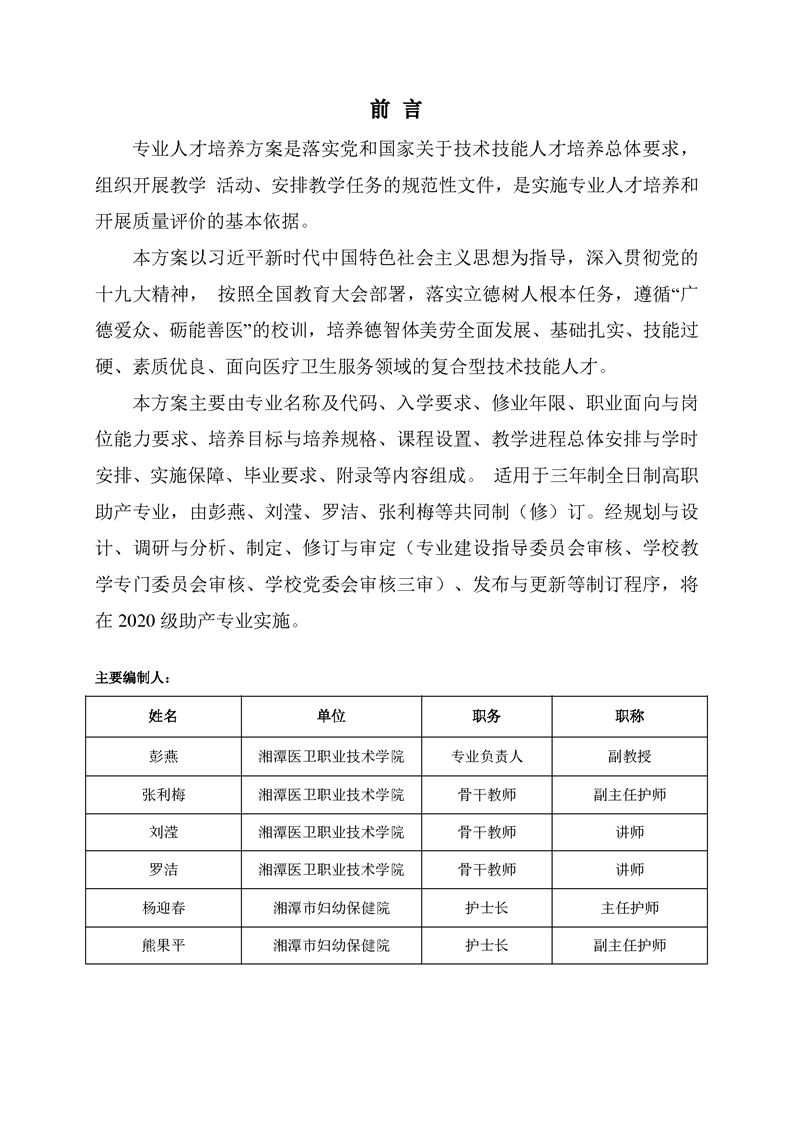 前 言

专业人才培养方案是落实党和国家关于技术技能人才培养总体要求，组织开展教学 活动、安排教学任务的规范性文件，是实施专业人才培养和开展质量评价的基本依据。

本方案以习近平新时代中国特色社会主义思想为指导，深入贯彻党的十九大精神， 按照全国教育大会部署，落实立德树人根本任务，遵循“广德爱众、砺能善医”的校训，培养德智体美劳全面发展、基础扎实、技能过硬、素质优良、面向医疗卫生服务领域的复合型技术技能人才。

本方案主要由专业名称及代码、入学要求、修业年限、职业面向与岗位能力要求、培养目标与培养规格、课程设置、教学进程总体安排与学时安排、实施保障、毕业要求、附录等内容组成。 适用于三年制全日制高职助产专业，由彭燕、刘滢、罗洁、张利梅等共同制（修）订。经规划与设计、调研与分析、制定、修订与审定（专业建设指导委员会审核、学校教学专门委员会审核、学校党委会审核三审）、发布与更新等制订程序，将在 2020 级助产专业实施。

主要编制人：

| 姓名 | 单位 | 职务 | 职称 |
|---|---|---|---|
| 彭燕 | 湘潭医卫职业技术学院 | 专业负责人 | 副教授 |
| 张利梅 | 湘潭医卫职业技术学院 | 骨干教师 | 副主任护师 |
| 刘滢 | 湘潭医卫职业技术学院 | 骨干教师 | 讲师 |
| 罗洁 | 湘潭医卫职业技术学院 | 骨干教师 | 讲师 |
| 杨迎春 | 湘潭市妇幼保健院 | 护士长 | 主任护师 |
| 熊果平 | 湘潭市妇幼保健院 | 护士长 | 副主任护师 |